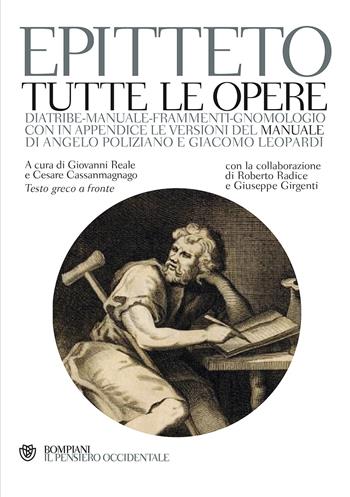 EPITTETO
TUTTE LE OPERE
DIATRIBE-MANUALE-FRAMMENTI-GNOMOLOGIO
CON IN APPENDICE LE VERSIONI DEL MANUALE
DI ANGELO POLIZIANO E GIACOMO LEOPARDI

A cura di Giovanni Reale
e Cesare Cassanmagnago
Testo greco a fronte

con la collaborazione
di Roberto Radice
e Giuseppe Girgenti

BOMPIANI
IL PENSIERO OCCIDENTALE